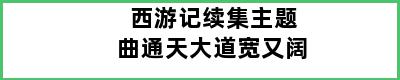 西游记续集主题曲通天大道宽又阔